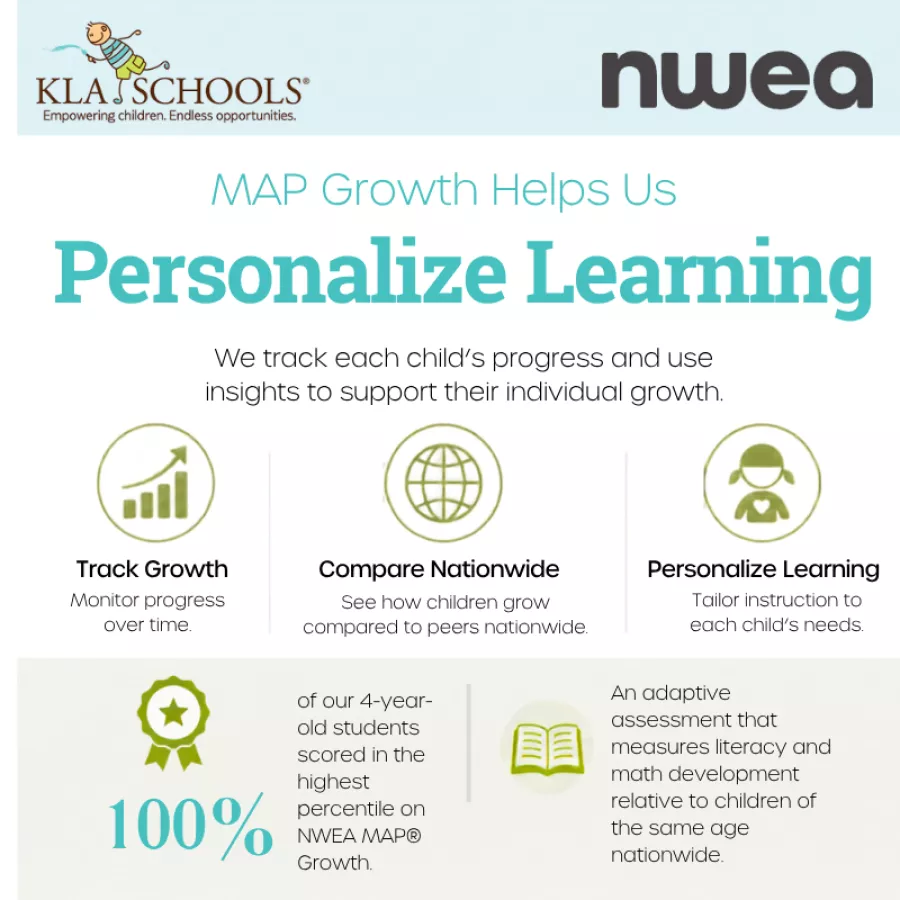 KLA SCHOOLS®
Empowering children. Endless opportunities.

nwea

MAP Growth Helps Us

Personalize Learning

We track each child's progress and use insights to support their individual growth.

Track Growth
Monitor progress over time.

Compare Nationwide
See how children grow compared to peers nationwide.

Personalize Learning
Tailor instruction to each child's needs.

100%

of our 4-year-old students scored in the highest percentile on NWEA MAP® Growth.

An adaptive assessment that measures literacy and math development relative to children of the same age nationwide.